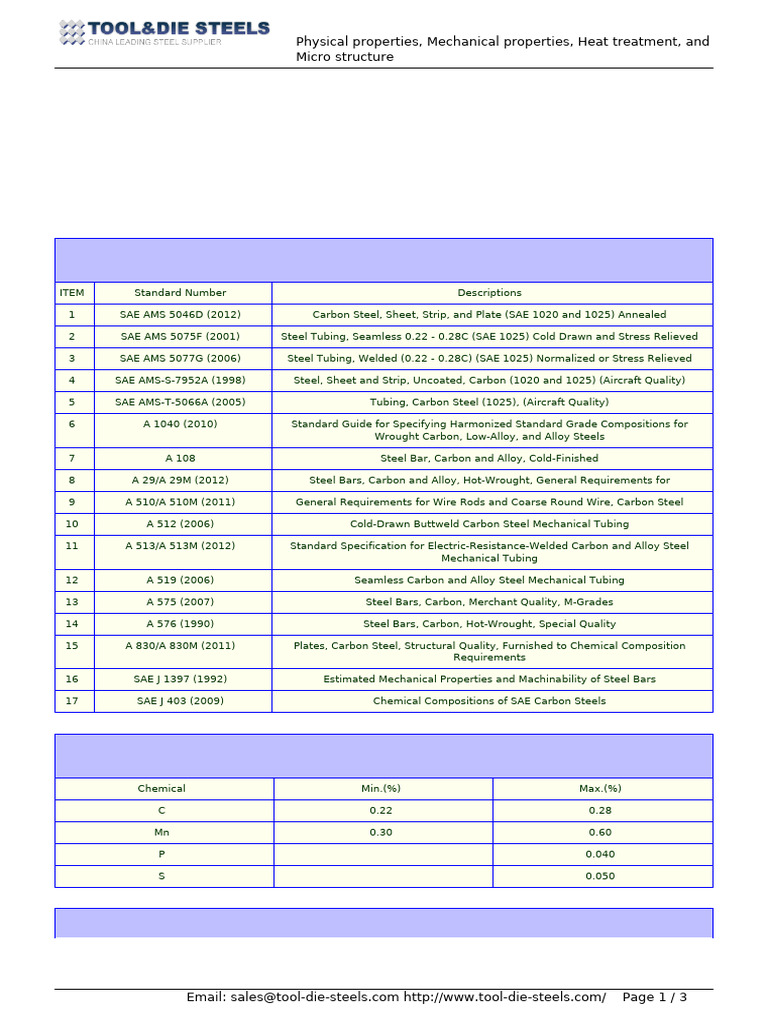 TOOL&DIE STEELS
CHINA LEADING STEEL SUPPLIER

Physical properties, Mechanical properties, Heat treatment, and Micro structure

| ITEM | Standard Number | Descriptions |
|---|---|---|
| 1 | SAE AMS 5046D (2012) | Carbon Steel, Sheet, Strip, and Plate (SAE 1020 and 1025) Annealed |
| 2 | SAE AMS 5075F (2001) | Steel Tubing, Seamless 0.22 - 0.28C (SAE 1025) Cold Drawn and Stress Relieved |
| 3 | SAE AMS 5077G (2006) | Steel Tubing, Welded (0.22 - 0.28C) (SAE 1025) Normalized or Stress Relieved |
| 4 | SAE AMS-S-7952A (1998) | Steel, Sheet and Strip, Uncoated, Carbon (1020 and 1025) (Aircraft Quality) |
| 5 | SAE AMS-T-5066A (2005) | Tubing, Carbon Steel (1025), (Aircraft Quality) |
| 6 | A 1040 (2010) | Standard Guide for Specifying Harmonized Standard Grade Compositions for Wrought Carbon, Low-Alloy, and Alloy Steels |
| 7 | A 108 | Steel Bar, Carbon and Alloy, Cold-Finished |
| 8 | A 29/A 29M (2012) | Steel Bars, Carbon and Alloy, Hot-Wrought, General Requirements for |
| 9 | A 510/A 510M (2011) | General Requirements for Wire Rods and Coarse Round Wire, Carbon Steel |
| 10 | A 512 (2006) | Cold-Drawn Buttweld Carbon Steel Mechanical Tubing |
| 11 | A 513/A 513M (2012) | Standard Specification for Electric-Resistance-Welded Carbon and Alloy Steel Mechanical Tubing |
| 12 | A 519 (2006) | Seamless Carbon and Alloy Steel Mechanical Tubing |
| 13 | A 575 (2007) | Steel Bars, Carbon, Merchant Quality, M-Grades |
| 14 | A 576 (1990) | Steel Bars, Carbon, Hot-Wrought, Special Quality |
| 15 | A 830/A 830M (2011) | Plates, Carbon Steel, Structural Quality, Furnished to Chemical Composition Requirements |
| 16 | SAE J 1397 (1992) | Estimated Mechanical Properties and Machinability of Steel Bars |
| 17 | SAE J 403 (2009) | Chemical Compositions of SAE Carbon Steels |

| Chemical | Min.(%) | Max.(%) |
|---|---|---|
| C | 0.22 | 0.28 |
| Mn | 0.30 | 0.60 |
| P | | 0.040 |
| S | | 0.050 |

Email: sales@tool-die-steels.com http://www.tool-die-steels.com/ Page 1 / 3